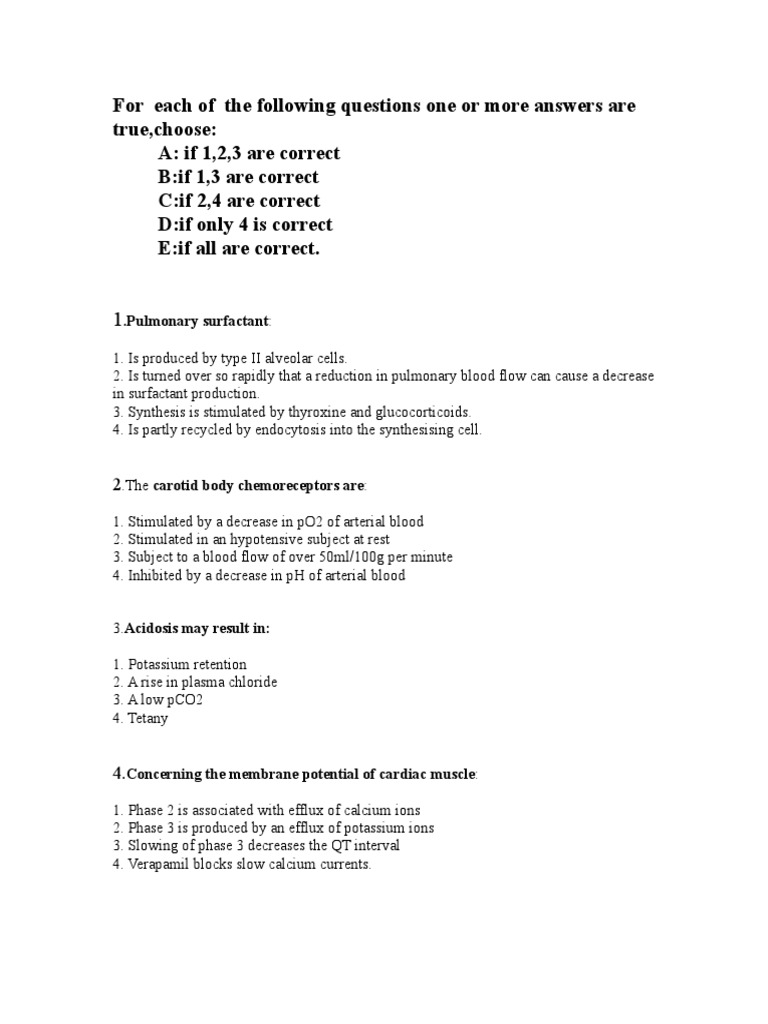 For each of the following questions one or more answers are true,choose:
A: if 1,2,3 are correct
B:if 1,3 are correct
C:if 2,4 are correct
D:if only 4 is correct
E:if all are correct.

1.Pulmonary surfactant:

1. Is produced by type II alveolar cells.
2. Is turned over so rapidly that a reduction in pulmonary blood flow can cause a decrease in surfactant production.
3. Synthesis is stimulated by thyroxine and glucocorticoids.
4. Is partly recycled by endocytosis into the synthesising cell.

2.The carotid body chemoreceptors are:

1. Stimulated by a decrease in pO2 of arterial blood
2. Stimulated in an hypotensive subject at rest
3. Subject to a blood flow of over 50ml/100g per minute
4. Inhibited by a decrease in pH of arterial blood

3.Acidosis may result in:

1. Potassium retention
2. A rise in plasma chloride
3. A low pCO2
4. Tetany

4.Concerning the membrane potential of cardiac muscle:

1. Phase 2 is associated with efflux of calcium ions
2. Phase 3 is produced by an efflux of potassium ions
3. Slowing of phase 3 decreases the QT interval
4. Verapamil blocks slow calcium currents.